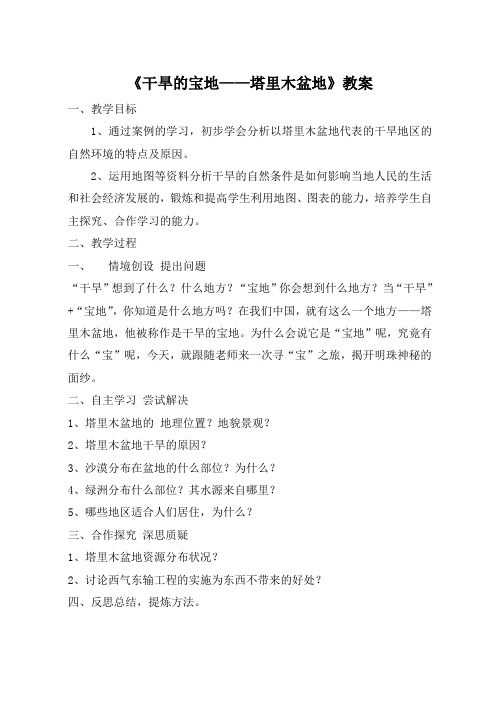 《干旱的宝地——塔里木盆地》教案

一、教学目标

1、通过案例的学习，初步学会分析以塔里木盆地代表的干旱地区的自然环境的特点及原因。

2、运用地图等资料分析干旱的自然条件是如何影响当地人民的生活和社会经济发展的，锻炼和提高学生利用地图、图表的能力，培养学生自主探究、合作学习的能力。

二、教学过程

一、　情境创设 提出问题

“干旱”想到了什么？什么地方？“宝地”你会想到什么地方？当“干旱”+“宝地”，你知道是什么地方吗？在我们中国，就有这么一个地方——塔里木盆地，他被称作是干旱的宝地。为什么会说它是“宝地”呢，究竟有什么“宝”呢，今天，就跟随老师来一次寻“宝”之旅，揭开明珠神秘的面纱。

二、自主学习 尝试解决

1、塔里木盆地的 地理位置？地貌景观？

2、塔里木盆地干旱的原因？

3、沙漠分布在盆地的什么部位？为什么？

4、绿洲分布什么部位？其水源来自哪里？

5、哪些地区适合人们居住，为什么？

三、合作探究 深思质疑

1、塔里木盆地资源分布状况？

2、讨论西气东输工程的实施为东西不带来的好处？

四、反思总结，提炼方法。